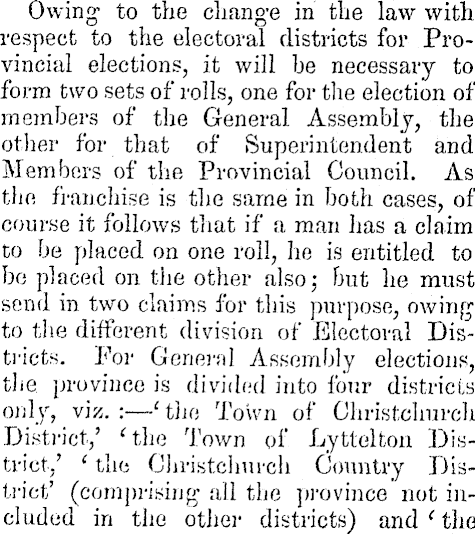 Owing to the change in the law with respect to the electoral districts for Provincial elections, it will be necessary to form two sets of rolls, one for the election of members of the General Assembly, the other for that of Superintendent and Members of the Provincial Council. As the franchise is the same in both cases, of course it follows that if a man has a claim to be placed on one roll, he is entitled to be placed on the other also; but he must send in two claims for this purpose, owing to the different division of Electoral Districts. For General Assembly elections, the province is divided into four districts only, viz. :—'the Town of Christchurch District,' 'the Town of Lyttelton District,' 'the Christchurch Country District' (comprising all the province not included in the other districts) and 'the